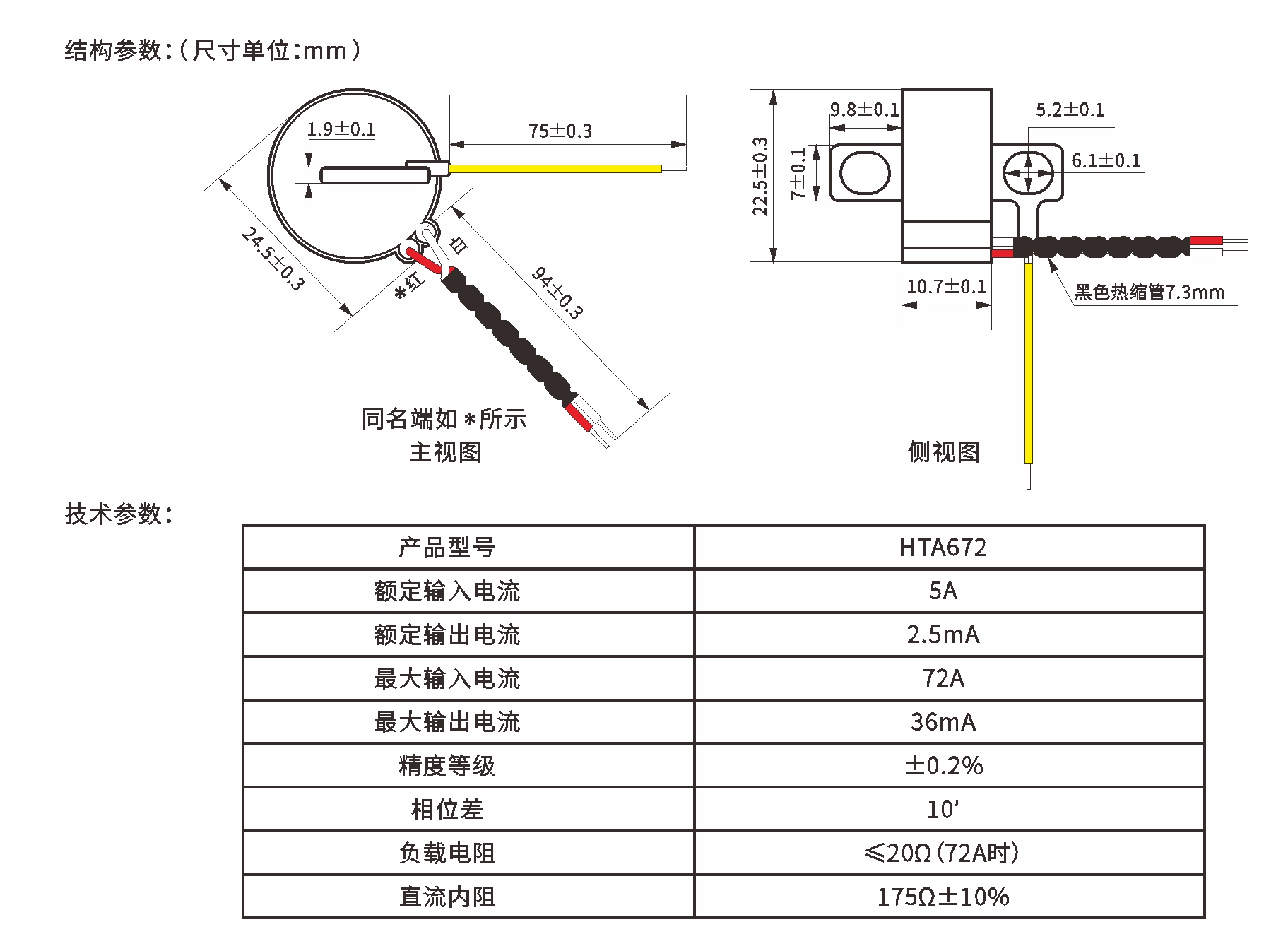 结构参数:（尺寸单位:mm）

1.9±0.1

75±0.3

24.5±0.3

白

*红

94±0.3

同名端如*所示

主视图

22.5±0.3

9.8±0.1

7±0.1

5.2±0.1

6.1±0.1

10.7±0.1

黑色热缩管7.3mm

侧视图

技术参数:

| 产品型号 | HTA672 |
|---|---|
| 额定输入电流 | 5A |
| 额定输出电流 | 2.5mA |
| 最大输入电流 | 72A |
| 最大输出电流 | 36mA |
| 精度等级 | ±0.2% |
| 相位差 | 10′ |
| 负载电阻 | ≤20Ω（72A时） |
| 直流内阻 | 175Ω±10% |